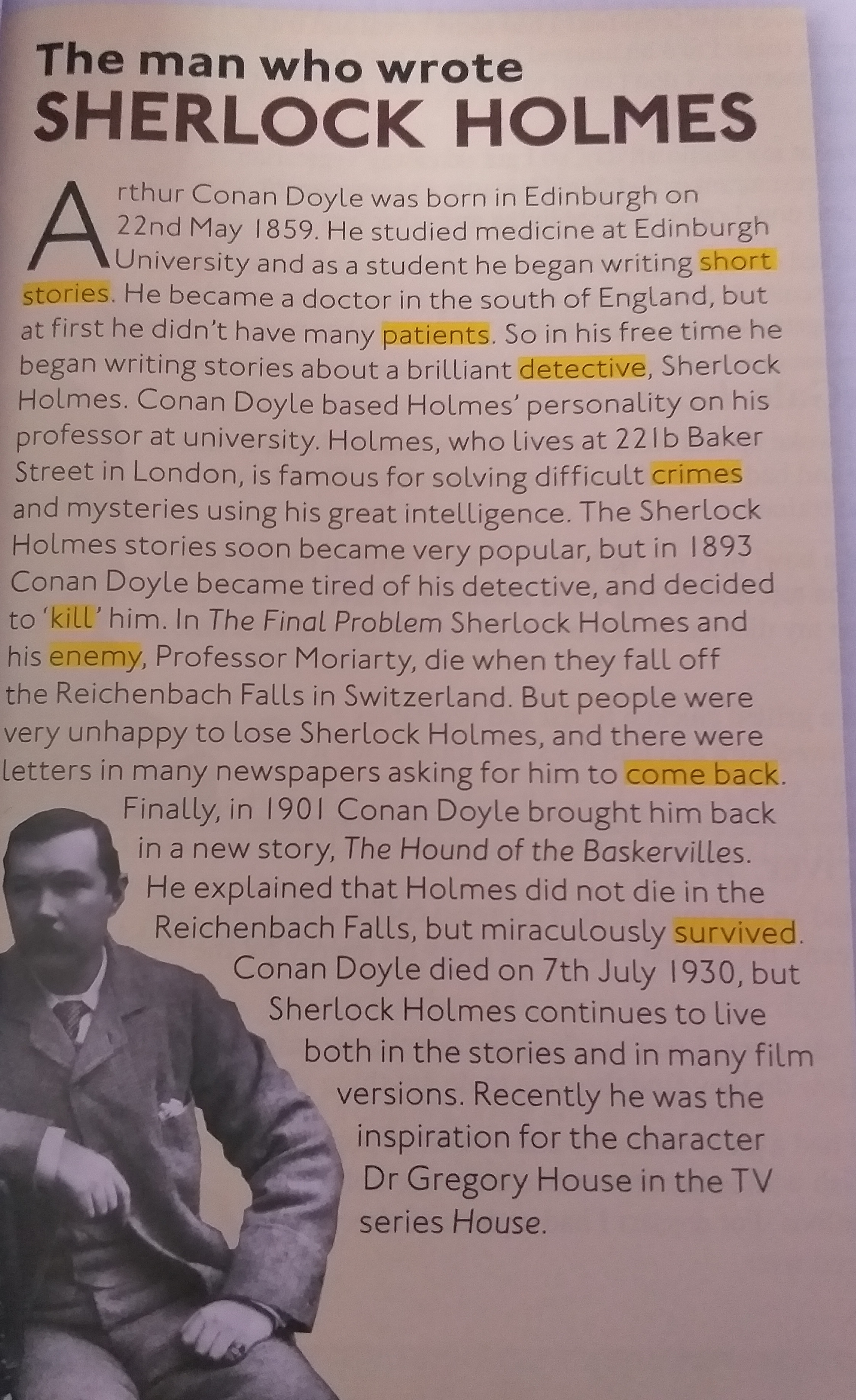 The man who wrote
SHERLOCK HOLMES

Arthur Conan Doyle was born in Edinburgh on 22nd May 1859. He studied medicine at Edinburgh University and as a student he began writing short stories. He became a doctor in the south of England, but at first he didn't have many patients. So in his free time he began writing stories about a brilliant detective, Sherlock Holmes. Conan Doyle based Holmes' personality on his professor at university. Holmes, who lives at 221b Baker Street in London, is famous for solving difficult crimes and mysteries using his great intelligence. The Sherlock Holmes stories soon became very popular, but in 1893 Conan Doyle became tired of his detective, and decided to 'kill' him. In The Final Problem Sherlock Holmes and his enemy, Professor Moriarty, die when they fall off the Reichenbach Falls in Switzerland. But people were very unhappy to lose Sherlock Holmes, and there were letters in many newspapers asking for him to come back. Finally, in 1901 Conan Doyle brought him back in a new story, The Hound of the Baskervilles. He explained that Holmes did not die in the Reichenbach Falls, but miraculously survived. Conan Doyle died on 7th July 1930, but Sherlock Holmes continues to live both in the stories and in many film versions. Recently he was the inspiration for the character Dr Gregory House in the TV series House.